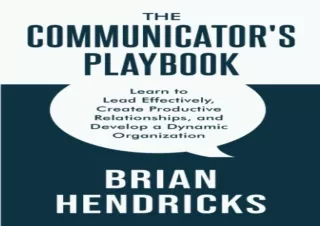 THE
COMMUNICATOR'S
PLAYBOOK

Learn to Lead Effectively, Create Productive Relationships, and Develop a Dynamic Organization

BRIAN
HENDRICKS